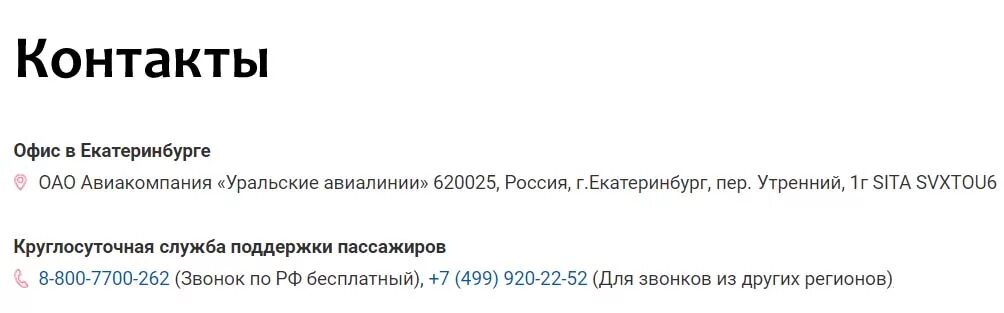 Контакты

Офис в Екатеринбурге

ОАО Авиакомпания «Уральские авиалинии» 620025, Россия, г.Екатеринбург, пер. Утренний, 1г SITA SVXTOU6

Круглосуточная служба поддержки пассажиров

8-800-7700-262 (Звонок по РФ бесплатный), +7 (499) 920-22-52 (Для звонков из других регионов)